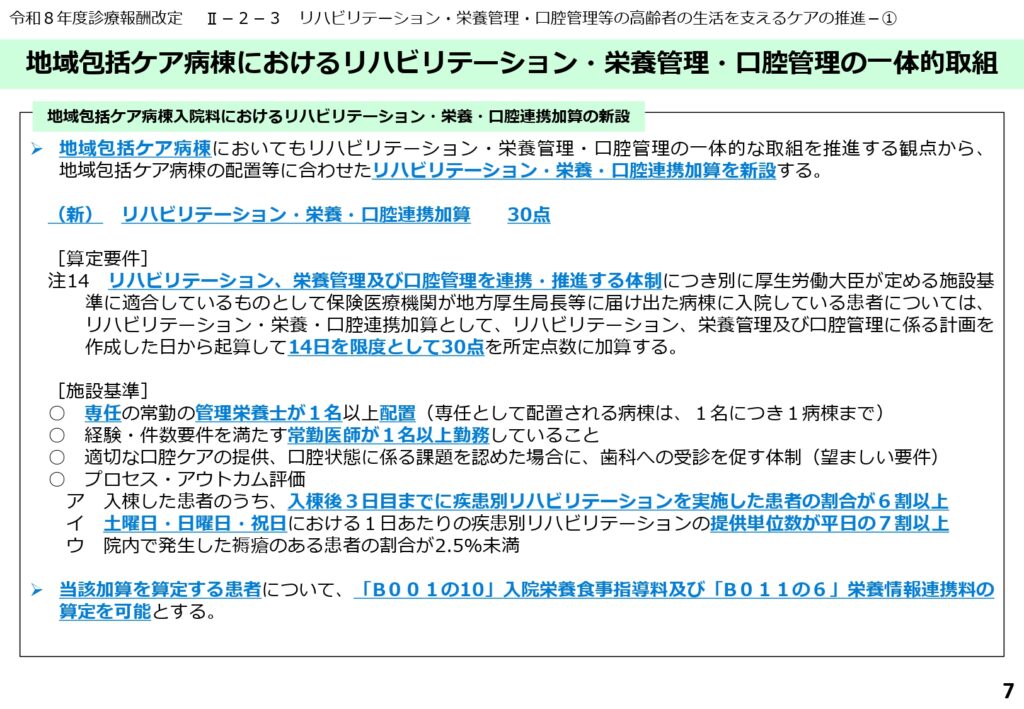 令和８年度診療報酬改定　Ⅱ－２－３　リハビリテーション・栄養管理・口腔管理等の高齢者の生活を支えるケアの推進－①

地域包括ケア病棟におけるリハビリテーション・栄養管理・口腔管理の一体的取組

地域包括ケア病棟入院料におけるリハビリテーション・栄養・口腔連携加算の新設

➢ 地域包括ケア病棟においてもリハビリテーション・栄養管理・口腔管理の一体的な取組を推進する観点から、地域包括ケア病棟の配置等に合わせたリハビリテーション・栄養・口腔連携加算を新設する。

（新）　リハビリテーション・栄養・口腔連携加算　30点

［算定要件］
注14　リハビリテーション、栄養管理及び口腔管理を連携・推進する体制につき別に厚生労働大臣が定める施設基準に適合しているものとして保険医療機関が地方厚生局長等に届け出た病棟に入院している患者については、リハビリテーション・栄養・口腔連携加算として、リハビリテーション、栄養管理及び口腔管理に係る計画を作成した日から起算して14日を限度として30点を所定点数に加算する。

［施設基準］
○　専任の常勤の管理栄養士が１名以上配置（専任として配置される病棟は、１名につき１病棟まで）
○　経験・件数要件を満たす常勤医師が１名以上勤務していること
○　適切な口腔ケアの提供、口腔状態に係る課題を認めた場合に、歯科への受診を促す体制（望ましい要件）
○　プロセス・アウトカム評価
ア　入棟した患者のうち、入棟後３日目までに疾患別リハビリテーションを実施した患者の割合が６割以上
イ　土曜日・日曜日・祝日における１日あたりの疾患別リハビリテーションの提供単位数が平日の７割以上
ウ　院内で発生した褥瘡のある患者の割合が2.5%未満

➢ 当該加算を算定する患者について、「Ｂ００１の10」入院栄養食事指導料及び「Ｂ０１１の６」栄養情報連携料の算定を可能とする。

7